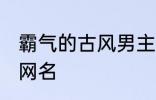 霸气的古风男主网名